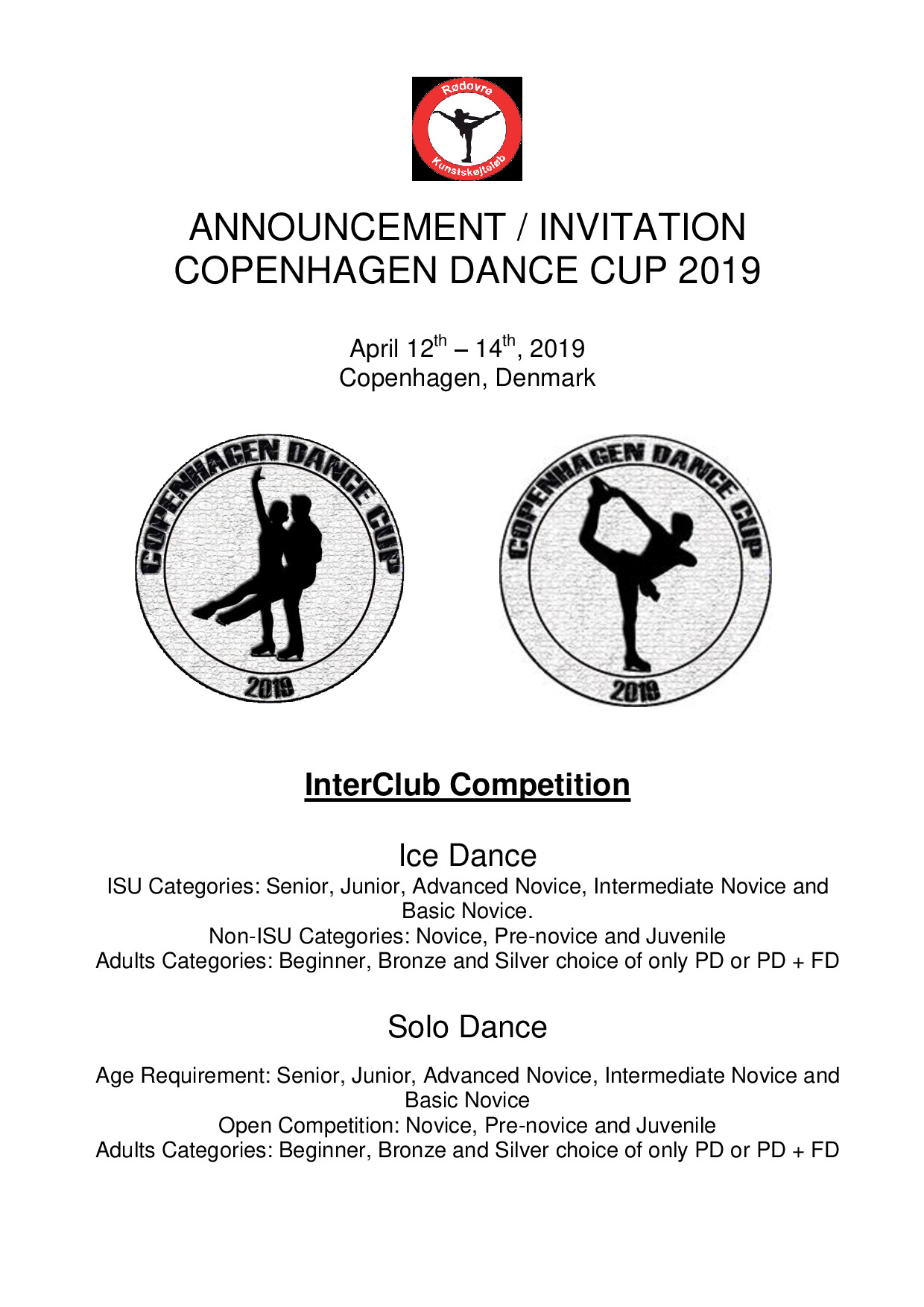 Rødovre
Kunstskøjteløb

ANNOUNCEMENT / INVITATION
COPENHAGEN DANCE CUP 2019

April 12$^{th}$ – 14$^{th}$, 2019
Copenhagen, Denmark

COPENHAGEN DANCE CUP
2019

COPENHAGEN DANCE CUP
2019

InterClub Competition

Ice Dance
ISU Categories: Senior, Junior, Advanced Novice, Intermediate Novice and Basic Novice.
Non-ISU Categories: Novice, Pre-novice and Juvenile
Adults Categories: Beginner, Bronze and Silver choice of only PD or PD + FD

Solo Dance

Age Requirement: Senior, Junior, Advanced Novice, Intermediate Novice and Basic Novice
Open Competition: Novice, Pre-novice and Juvenile
Adults Categories: Beginner, Bronze and Silver choice of only PD or PD + FD